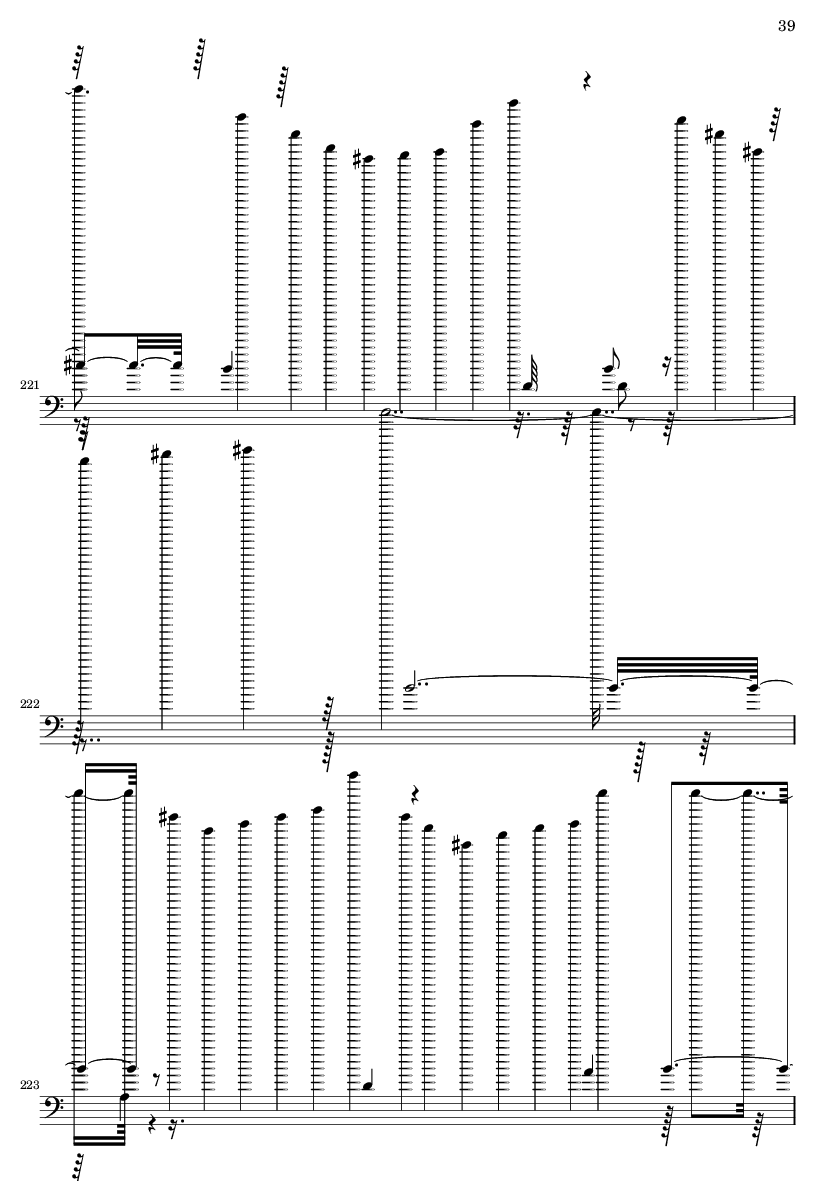 39

221

222

223